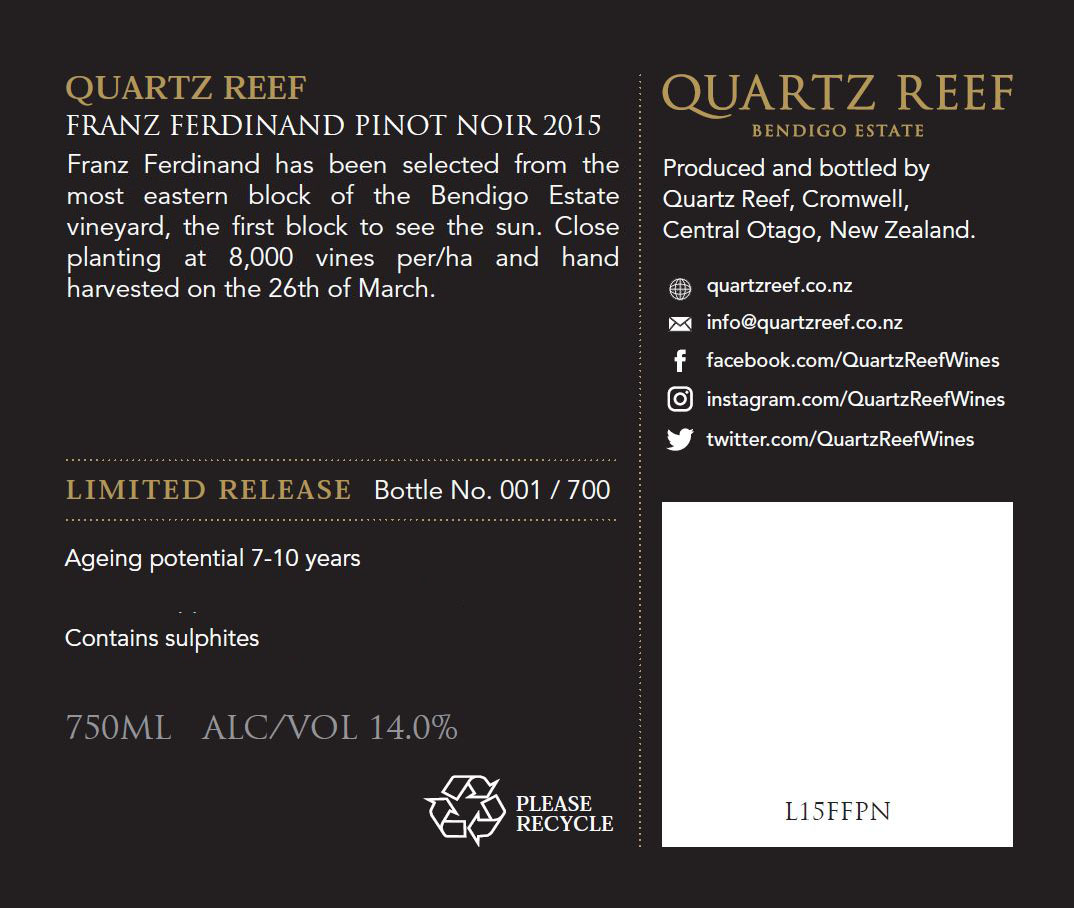 QUARTZ REEF
FRANZ FERDINAND PINOT NOIR 2015

Franz Ferdinand has been selected from the most eastern block of the Bendigo Estate vineyard, the first block to see the sun. Close planting at 8,000 vines per/ha and hand harvested on the 26th of March.

LIMITED RELEASE Bottle No. 001 / 700

Ageing potential 7-10 years

Contains sulphites

750ML ALC/VOL 14.0%

PLEASE RECYCLE

QUARTZ REEF
BENDIGO ESTATE

Produced and bottled by Quartz Reef, Cromwell, Central Otago, New Zealand.

quartzreef.co.nz
info@quartzreef.co.nz
facebook.com/QuartzReefWines
instagram.com/QuartzReefWines
twitter.com/QuartzReefWines

L15FFPN